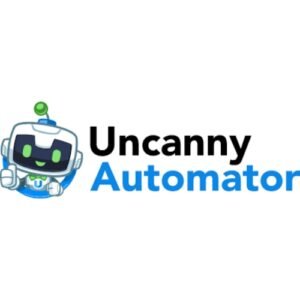 U
Uncanny
Automator